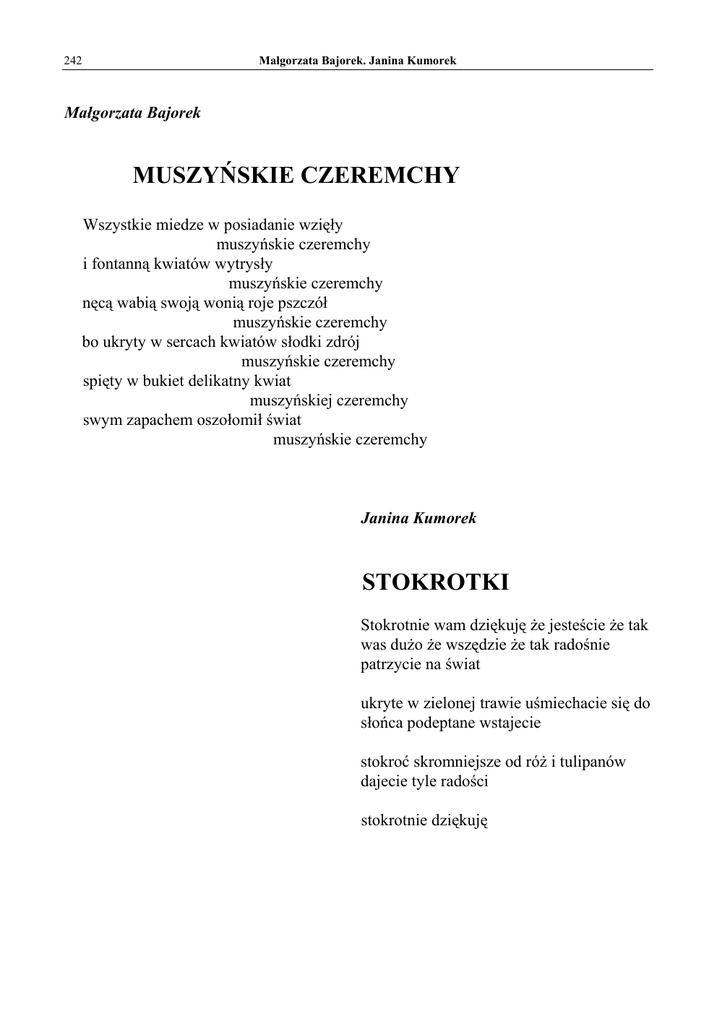 242 Małgorzata Bajorek. Janina Kumorek

Małgorzata Bajorek

MUSZYŃSKIE CZEREMCHY

Wszystkie miedze w posiadanie wzięły
muszyńskie czeremchy
i fontanną kwiatów wytrysły
muszyńskie czeremchy
nęcą wabią swoją wonią roje pszczół
muszyńskie czeremchy
bo ukryty w sercach kwiatów słodki zdrój
muszyńskie czeremchy
spięty w bukiet delikatny kwiat
muszyńskiej czeremchy
swym zapachem oszołomił świat
muszyńskie czeremchy

Janina Kumorek

STOKROTKI

Stokrotnie wam dziękuję że jesteście że tak was dużo że wszędzie że tak radośnie patrzycie na świat

ukryte w zielonej trawie uśmiechacie się do słońca podeptane wstajecie

stokroć skromniejsze od róż i tulipanów dajecie tyle radości

stokrotnie dziękuję